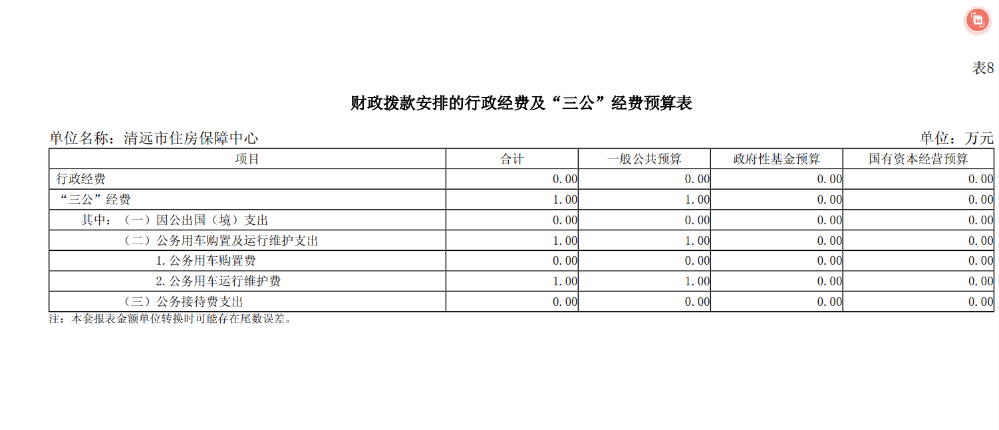 表8

财政拨款安排的行政经费及“三公”经费预算表

单位名称：清远市住房保障中心 单位：万元

| 项目 | 合计 | 一般公共预算 | 政府性基金预算 | 国有资本经营预算 |
|---|---|---|---|---|
| 行政经费 | 0.00 | 0.00 | 0.00 | 0.00 |
| “三公”经费 | 1.00 | 1.00 | 0.00 | 0.00 |
| 其中：（一）因公出国（境）支出 | 0.00 | 0.00 | 0.00 | 0.00 |
| （二）公务用车购置及运行维护支出 | 1.00 | 1.00 | 0.00 | 0.00 |
| 1.公务用车购置费 | 0.00 | 0.00 | 0.00 | 0.00 |
| 2.公务用车运行维护费 | 1.00 | 1.00 | 0.00 | 0.00 |
| （三）公务接待费支出 | 0.00 | 0.00 | 0.00 | 0.00 |

注：本套报表金额单位转换时可能存在尾数误差。